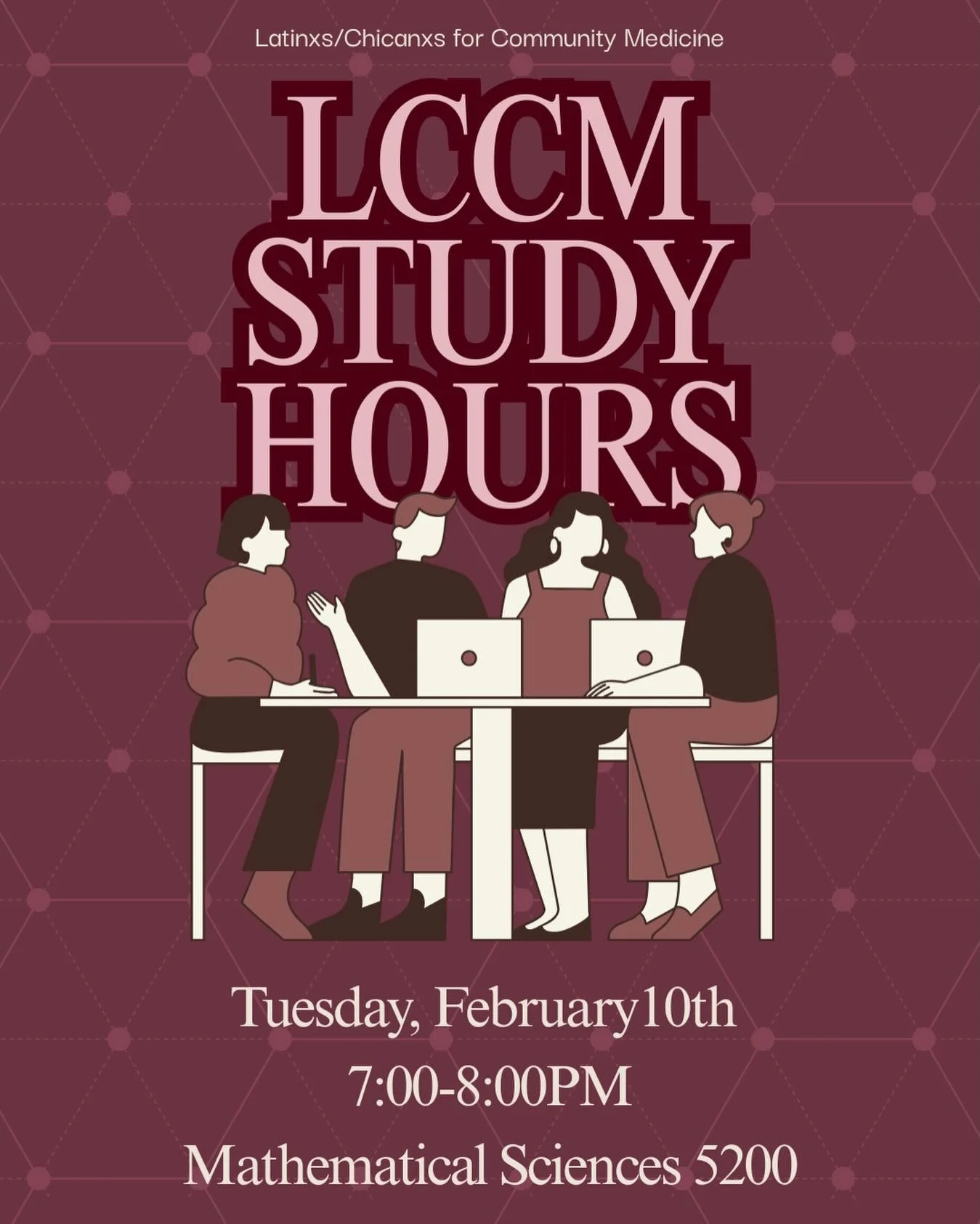 Latinxs/Chicanxs for Community Medicine

LCCM STUDY HOURS

Tuesday, February10th

7:00-8:00PM

Mathematical Sciences 5200